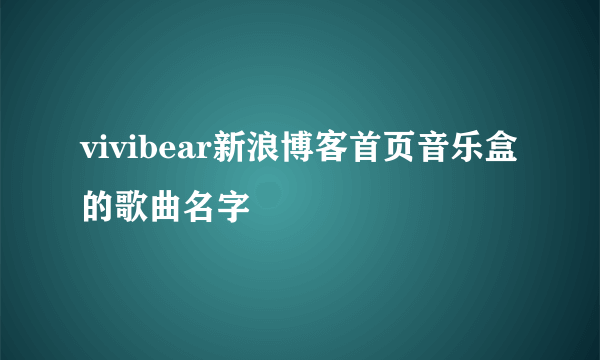 vivibear新浪博客首页音乐盒的歌曲名字